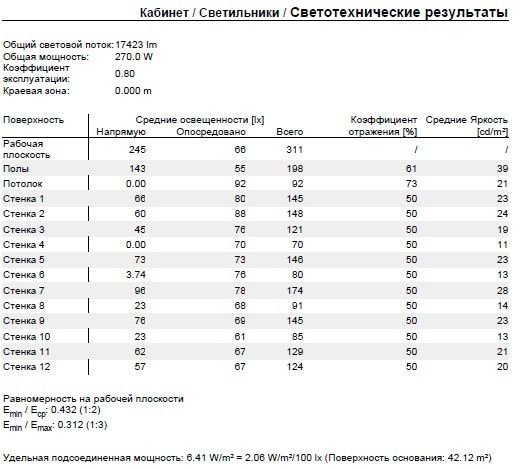 Кабинет / Светильники / Светотехнические результаты

Общий световой поток: 17423 lm
Общая мощность: 270.0 W
Коэффициент эксплуатации: 0.80
Краевая зона: 0.000 m

| Поверхность | Средние освещенности [lx] Напрямую | Опосредовано | Всего | Коэффициент отражения [%] | Средние Яркость [cd/m²] |
|---|---|---|---|---|---|
| Рабочая плоскость | 245 | 66 | 311 | / | / |
| Полы | 143 | 55 | 198 | 61 | 39 |
| Потолок | 0.00 | 92 | 92 | 73 | 21 |
| Стенка 1 | 66 | 80 | 145 | 50 | 23 |
| Стенка 2 | 60 | 88 | 148 | 50 | 24 |
| Стенка 3 | 45 | 76 | 121 | 50 | 19 |
| Стенка 4 | 0.00 | 70 | 70 | 50 | 11 |
| Стенка 5 | 73 | 73 | 146 | 50 | 23 |
| Стенка 6 | 3.74 | 76 | 80 | 50 | 13 |
| Стенка 7 | 96 | 78 | 174 | 50 | 28 |
| Стенка 8 | 23 | 68 | 91 | 50 | 14 |
| Стенка 9 | 76 | 69 | 145 | 50 | 23 |
| Стенка 10 | 23 | 61 | 85 | 50 | 13 |
| Стенка 11 | 62 | 67 | 129 | 50 | 21 |
| Стенка 12 | 57 | 67 | 124 | 50 | 20 |

Равномерность на рабочей плоскости
$E_{min}$ / $E_{cp}$: 0.432 (1:2)
$E_{min}$ / $E_{max}$: 0.312 (1:3)

Удельная подсоединенная мощность: 6.41 W/m² = 2.06 W/m²/100 lx (Поверхность основания: 42.12 m²)